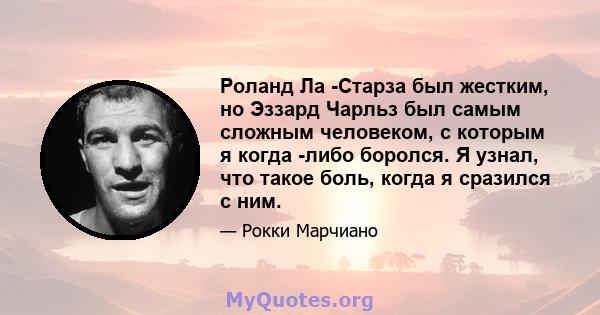 Роланд Ла -Старза был жестким, но Эззард Чарльз был самым сложным человеком, с которым я когда -либо боролся. Я узнал, что такое боль, когда я сразился с ним.

— Рокки Марчиано

MyQuotes.org